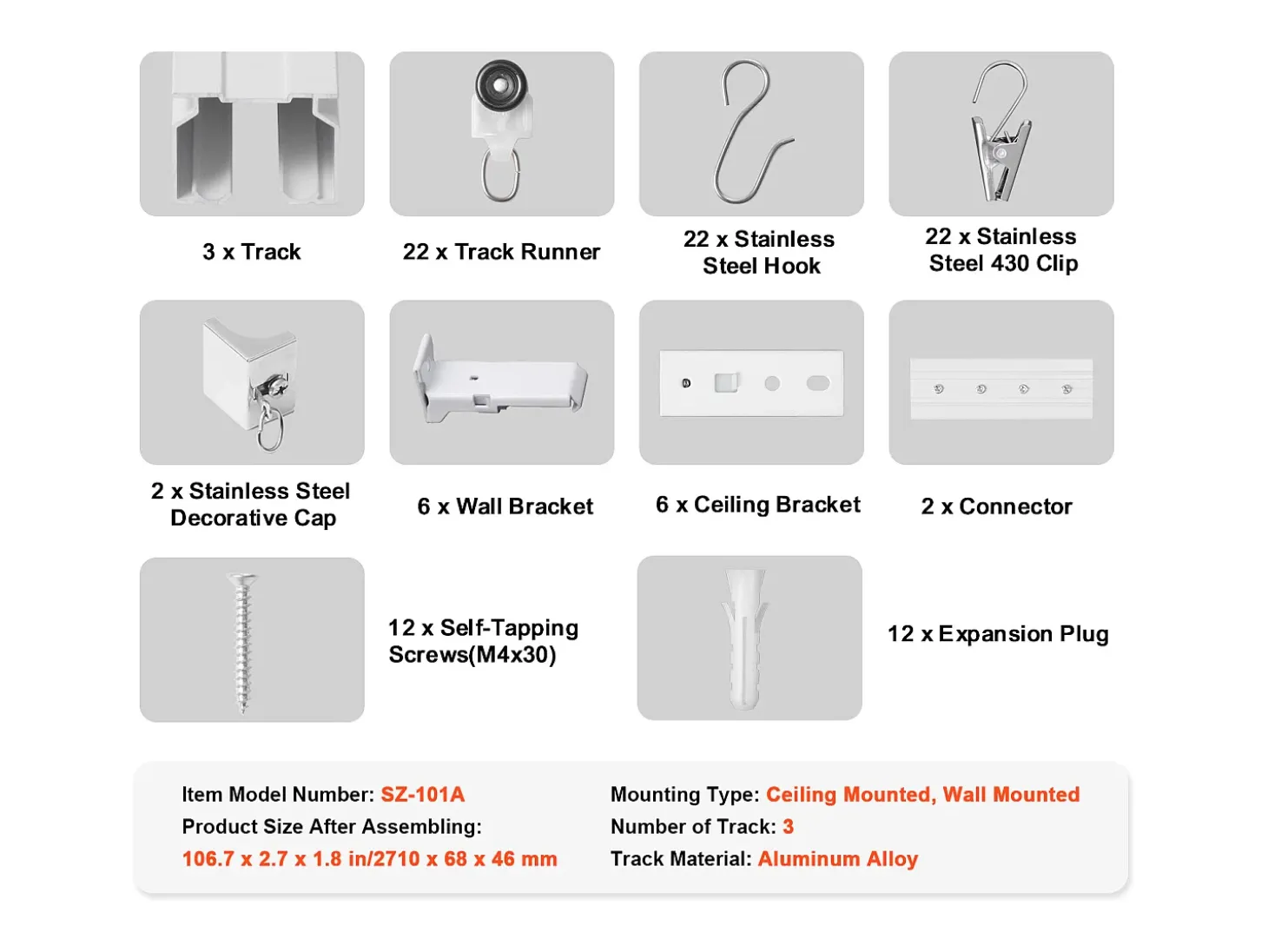 3 x Track

22 x Track Runner

22 x Stainless Steel Hook

22 x Stainless Steel 430 Clip

2 x Stainless Steel Decorative Cap

6 x Wall Bracket

6 x Ceiling Bracket

2 x Connector

12 x Self-Tapping Screws(M4x30)

12 x Expansion Plug

Item Model Number: SZ-101A
Product Size After Assembling:
106.7 x 2.7 x 1.8 in/2710 x 68 x 46 mm

Mounting Type: Ceiling Mounted, Wall Mounted
Number of Track: 3
Track Material: Aluminum Alloy